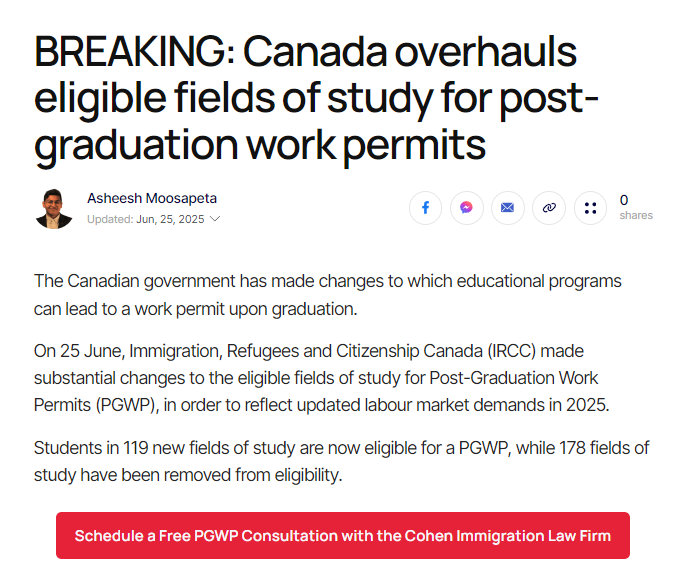 BREAKING: Canada overhauls eligible fields of study for post-graduation work permits

Asheesh Moosapeta
Updated: Jun, 25, 2025

0
shares

The Canadian government has made changes to which educational programs can lead to a work permit upon graduation.

On 25 June, Immigration, Refugees and Citizenship Canada (IRCC) made substantial changes to the eligible fields of study for Post-Graduation Work Permits (PGWP), in order to reflect updated labour market demands in 2025.

Students in 119 new fields of study are now eligible for a PGWP, while 178 fields of study have been removed from eligibility.

Schedule a Free PGWP Consultation with the Cohen Immigration Law Firm